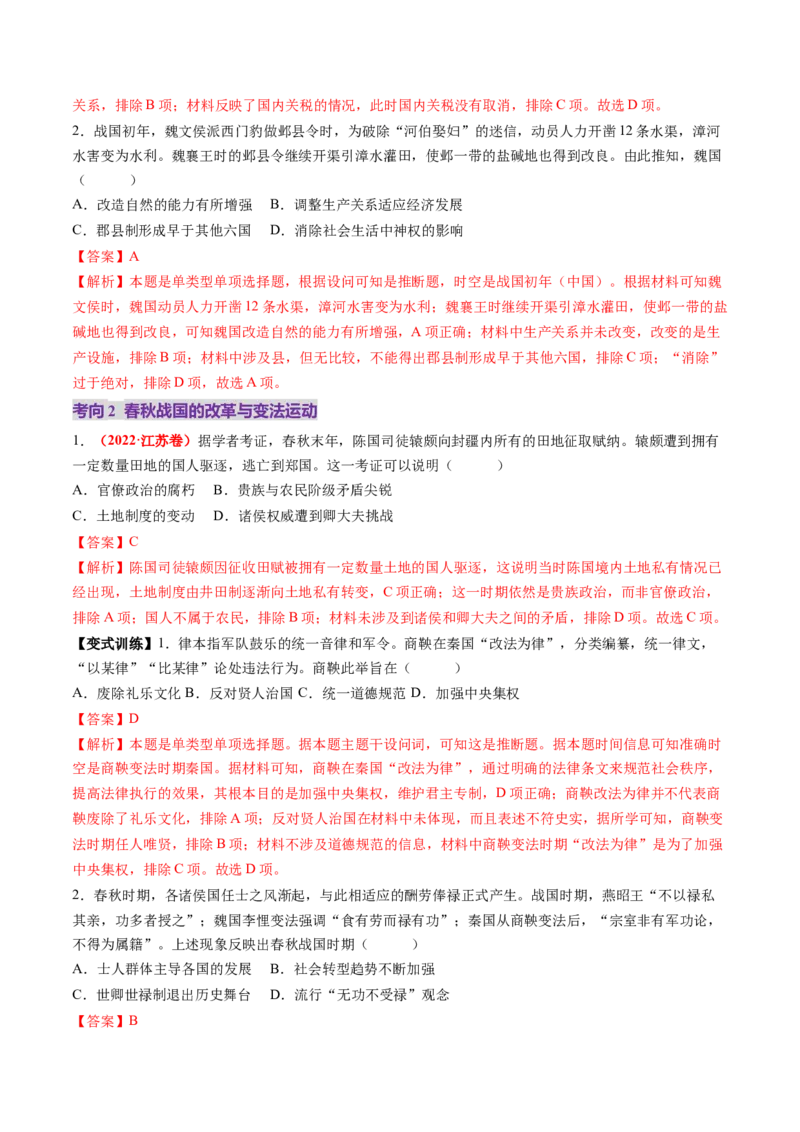 关系，排除B项；材料反映了国内关税的情况，此时国内关税没有取消，排除C项。故选D项。

2.战国初年，魏文侯派西门豹做邺县令时，为破除“河伯娶妇”的迷信，动员人力开凿12条水渠，漳河水害变为水利。魏襄王时的邺县令继续开渠引漳水灌田，使邺一带的盐碱地也得到改良。由此推知，魏国（ ）

A.改造自然的能力有所增强 B.调整生产关系适应经济发展

C.郡县制形成早于其他六国 D.消除社会生活中神权的影响

【答案】A

【解析】本题是单类型单项选择题，根据设问可知是推断题，时空是战国初年（中国）。根据材料可知魏文侯时，魏国动员人力开凿12条水渠，漳河水害变为水利；魏襄王时继续开渠引漳水灌田，使邺一带的盐碱地也得到改良，可知魏国改造自然的能力有所增强，A项正确；材料中生产关系并未改变，改变的是生产设施，排除B项；材料中涉及县，但无比较，不能得出郡县制形成早于其他六国，排除C项；“消除”过于绝对，排除D项，故选A项。

考向2 春秋战国的改革与变法运动

1.（2022·江苏卷）据学者考证，春秋末年，陈国司徒辕颇向封疆内所有的田地征取赋纳。辕颇遭到拥有一定数量田地的国人驱逐，逃亡到郑国。这一考证可以说明（ ）

A.官僚政治的腐朽 B.贵族与农民阶级矛盾尖锐

C.土地制度的变动 D.诸侯权威遭到卿大夫挑战

【答案】C

【解析】陈国司徒辕颇因征收田赋被拥有一定数量土地的国人驱逐，这说明当时陈国境内土地私有情况已经出现，土地制度由井田制逐渐向土地私有转变，C项正确；这一时期依然是贵族政治，而非官僚政治，排除A项；国人不属于农民，排除B项；材料未涉及到诸侯和卿大夫之间的矛盾，排除D项。故选C项。

【变式训练】1.律本指军队鼓乐的统一音律和军令。商鞅在秦国“改法为律”，分类编纂，统一律文，“以某律”“比某律”论处违法行为。商鞅此举旨在（ ）

A.废除礼乐文化 B.反对贤人治国 C.统一道德规范 D.加强中央集权

【答案】D

【解析】本题是单类型单项选择题。据本题主题干设问词，可知这是推断题。据本题时间信息可知准确时空是商鞅变法时期秦国。据材料可知，商鞅在秦国“改法为律”，通过明确的法律条文来规范社会秩序，提高法律执行的效果，其根本目的是加强中央集权，维护君主专制，D项正确；商鞅改法为律并不代表商鞅废除了礼乐文化，排除A项；反对贤人治国在材料中未体现，而且表述不符史实，据所学可知，商鞅变法时期任人唯贤，排除B项；材料不涉及道德规范的信息，材料中商鞅变法时期“改法为律”是为了加强中央集权，排除C项。故选D项。

2.春秋时期，各诸侯国任士之风渐起，与此相适应的酬劳俸禄正式产生。战国时期，燕昭王“不以禄私其亲，功多者授之”；魏国李悝变法强调“食有劳而禄有功”；秦国从商鞅变法后，“宗室非有军功论，不得为属籍”。上述现象反映出春秋战国时期（ ）

A.士人群体主导各国的发展 B.社会转型趋势不断加强

C.世卿世禄制退出历史舞台 D.流行“无功不受禄”观念

【答案】B